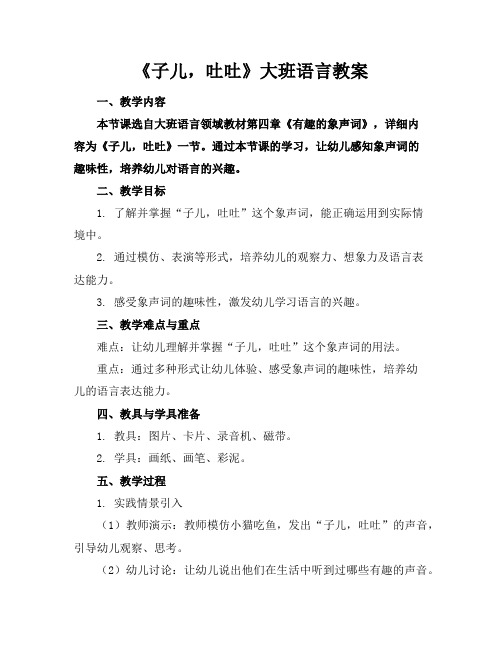 《子儿，吐吐》大班语言教案

一、教学内容

本节课选自大班语言领域教材第四章《有趣的象声词》，详细内容为《子儿，吐吐》一节。通过本节课的学习，让幼儿感知象声词的趣味性，培养幼儿对语言的兴趣。

二、教学目标

1. 了解并掌握“子儿，吐吐”这个象声词，能正确运用到实际情境中。

2. 通过模仿、表演等形式，培养幼儿的观察力、想象力及语言表达能力。

3. 感受象声词的趣味性，激发幼儿学习语言的兴趣。

三、教学难点与重点

难点：让幼儿理解并掌握“子儿，吐吐”这个象声词的用法。

重点：通过多种形式让幼儿体验、感受象声词的趣味性，培养幼儿的语言表达能力。

四、教具与学具准备

1. 教具：图片、卡片、录音机、磁带。

2. 学具：画纸、画笔、彩泥。

五、教学过程

1. 实践情景引入

（1）教师演示：教师模仿小猫吃鱼，发出“子儿，吐吐”的声音，引导幼儿观察、思考。

（2）幼儿讨论：让幼儿说出他们在生活中听到过哪些有趣的声音。